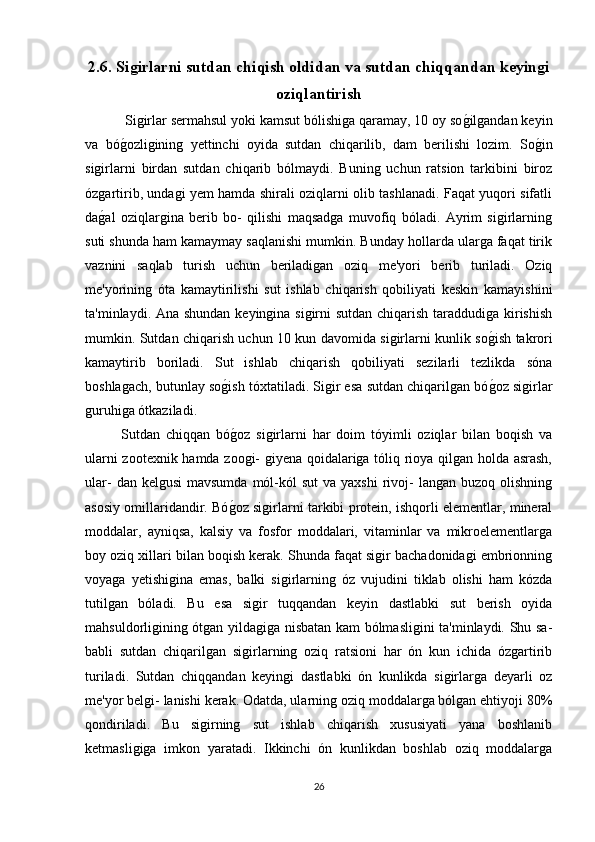 2.6. Sigirlarni sutdan chiqish oldidan va sutdan chiqqandan keyingi oziqlantirish

Sigirlar sermahsul yoki kamsut bólishiga qaramay, 10 oy soǵilgandan keyin va bóǵozligining yettinchi oyida sutdan chiqarilib, dam berilishi lozim. Soǵin sigirlarni birdan sutdan chiqarib bólmaydi. Buning uchun ratsion tarkibini biroz ózgartirib, undagi yem hamda shirali oziqlarni olib tashlanadi. Faqat yuqori sifatli daǵal oziqlargina berib bo- qilishi maqsadga muvofiq bóladi. Ayrim sigirlarning suti shunda ham kamaymay saqlanishi mumkin. Bunday hollarda ularga faqat tirik vaznini saqlab turish uchun beriladigan oziq me'yori berib turiladi. Oziq me'yorining óta kamaytirilishi sut ishlab chiqarish qobiliyati keskin kamayishini ta'minlaydi. Ana shundan keyingina sigirni sutdan chiqarish taraddudiga kirishish mumkin. Sutdan chiqarish uchun 10 kun davomida sigirlarni kunlik soǵish takrori kamaytirib boriladi. Sut ishlab chiqarish qobiliyati sezilarli tezlikda sóna boshlagach, butunlay soǵish tóxtatiladi. Sigir esa sutdan chiqarilgan bóǵoz sigirlar guruhiga ótkaziladi.

Sutdan chiqqan bóǵoz sigirlarni har doim tóyimli oziqlar bilan boqish va ularni zootexnik hamda zoogi- giyena qoidalariga tóliq rioya qilgan holda asrash, ular- dan kelgusi mavsumda mól-kól sut va yaxshi rivoj- langan buzoq olishning asosiy omillaridandir. Bóǵoz sigirlarni tarkibi protein, ishqorli elementlar, mineral moddalar, ayniqsa, kalsiy va fosfor moddalari, vitaminlar va mikroelementlarga boy oziq xillari bilan boqish kerak. Shunda faqat sigir bachadonidagi embrionning voyaga yetishigina emas, balki sigirlarning óz vujudini tiklab olishi ham kózda tutilgan bóladi. Bu esa sigir tuqqandan keyin dastlabki sut berish oyida mahsuldorligining ótgan yildagiga nisbatan kam bólmasligini ta'minlaydi. Shu sa- babli sutdan chiqarilgan sigirlarning oziq ratsioni har ón kun ichida ózgartirib turiladi. Sutdan chiqqandan keyingi dastlabki ón kunlikda sigirlarga deyarli oz me'yor belgi- lanishi kerak. Odatda, ularning oziq moddalarga bólgan ehtiyoji 80% qondiriladi. Bu sigirning sut ishlab chiqarish xususiyati yana boshlanib ketmasligiga imkon yaratadi. Ikkinchi ón kunlikdan boshlab oziq moddalarga

26